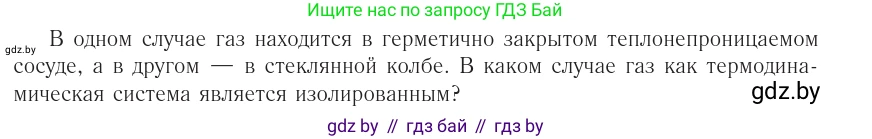 Ищите нас по запросу ГДЗ Бай

gdz.by В одном случае газ находится в герметично закрытом теплонепроницаемом сосуде, а в другом — в стеклянной колбе. В каком случае газ как термодинамическая система является изолированным?

gdz.by

gdz by // гдз бай // гдз by